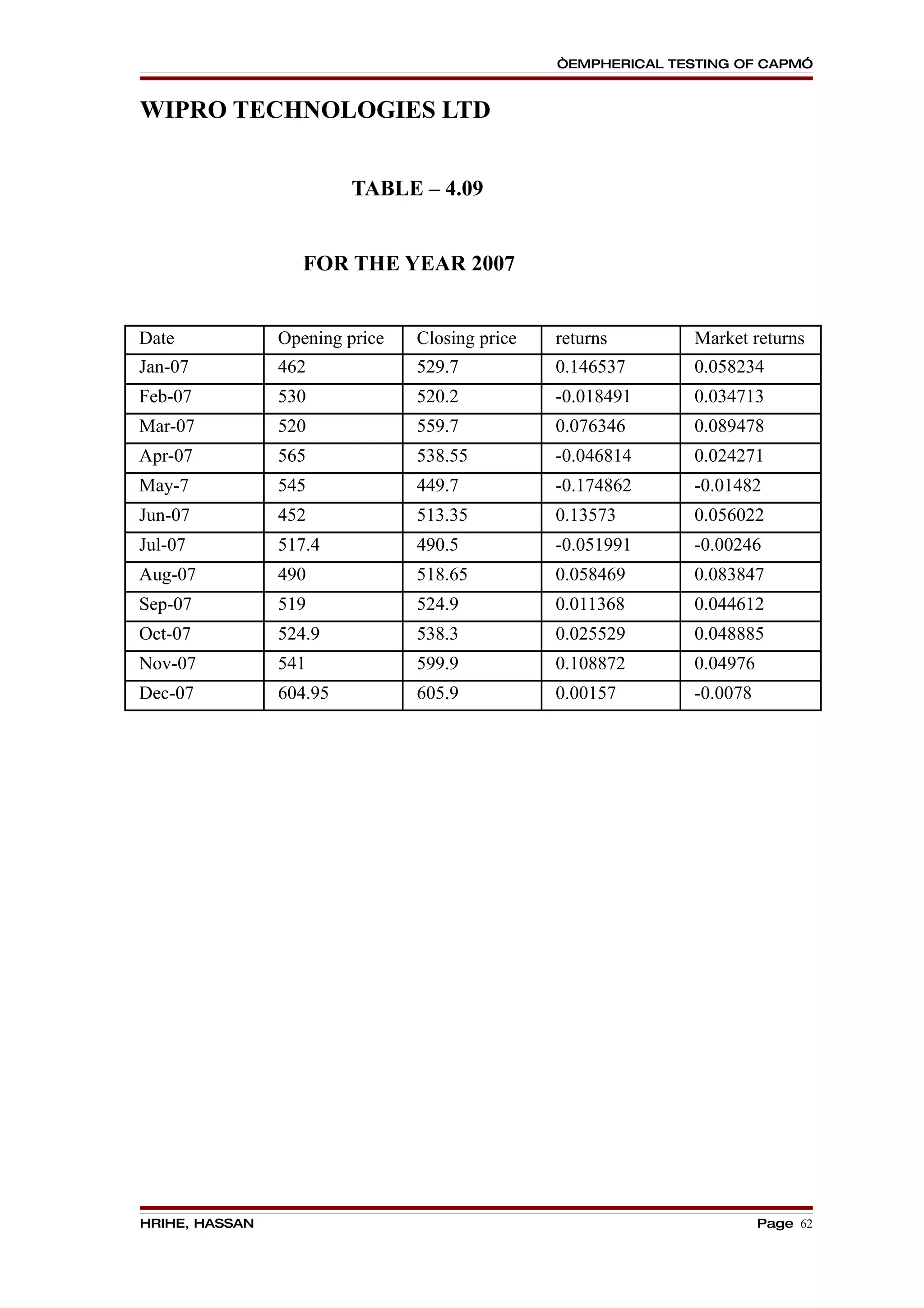 ÒEMPHERICAL TESTING OF CAPMÓ

WIPRO TECHNOLOGIES LTD

TABLE – 4.09

FOR THE YEAR 2007

| Date | Opening price | Closing price | returns | Market returns |
|---|---|---|---|---|
| Jan-07 | 462 | 529.7 | 0.146537 | 0.058234 |
| Feb-07 | 530 | 520.2 | -0.018491 | 0.034713 |
| Mar-07 | 520 | 559.7 | 0.076346 | 0.089478 |
| Apr-07 | 565 | 538.55 | -0.046814 | 0.024271 |
| May-7 | 545 | 449.7 | -0.174862 | -0.01482 |
| Jun-07 | 452 | 513.35 | 0.13573 | 0.056022 |
| Jul-07 | 517.4 | 490.5 | -0.051991 | -0.00246 |
| Aug-07 | 490 | 518.65 | 0.058469 | 0.083847 |
| Sep-07 | 519 | 524.9 | 0.011368 | 0.044612 |
| Oct-07 | 524.9 | 538.3 | 0.025529 | 0.048885 |
| Nov-07 | 541 | 599.9 | 0.108872 | 0.04976 |
| Dec-07 | 604.95 | 605.9 | 0.00157 | -0.0078 |

HRIHE, HASSAN

Page 62